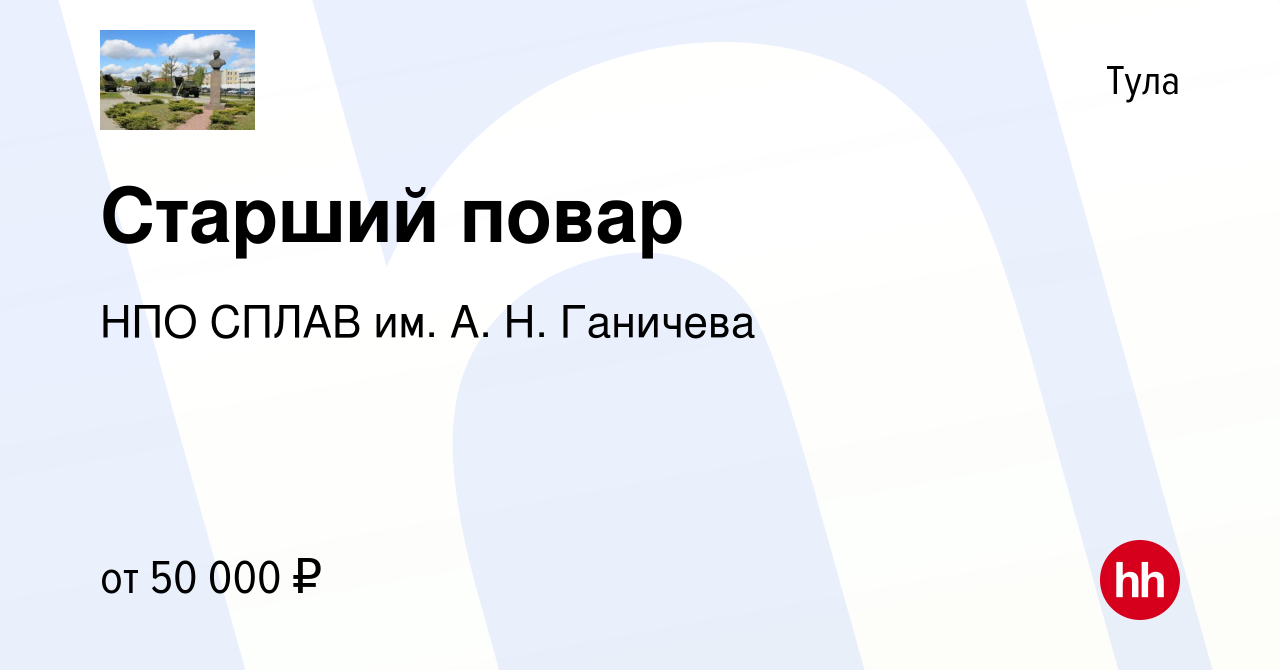 Тула

Старший повар

НПО СПЛАВ им. А. Н. Ганичева

от 50 000 ₽

hh